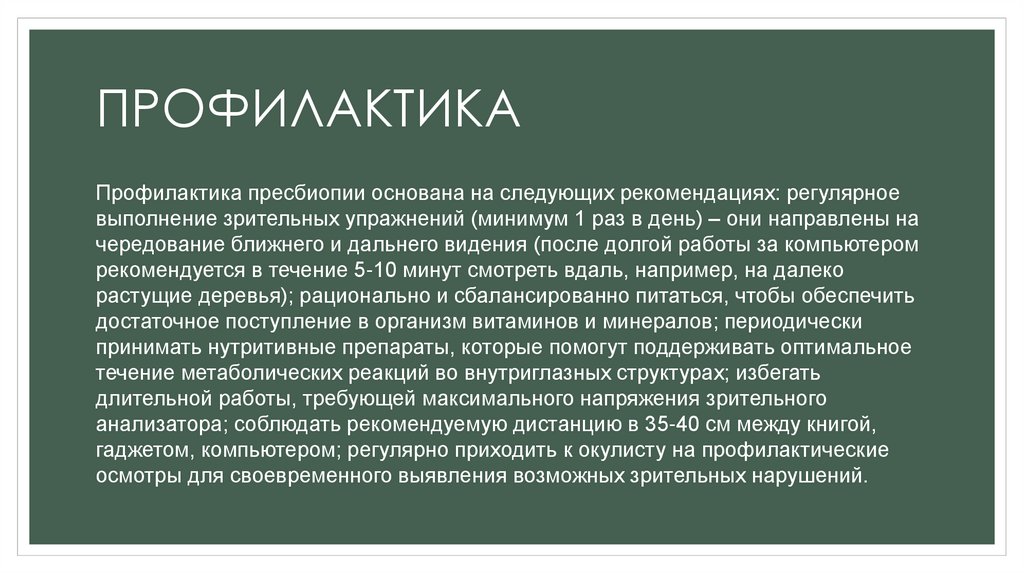 ПРОФИЛАКТИКА

Профилактика пресбиопии основана на следующих рекомендациях: регулярное выполнение зрительных упражнений (минимум 1 раз в день) – они направлены на чередование ближнего и дальнего видения (после долгой работы за компьютером рекомендуется в течение 5-10 минут смотреть вдаль, например, на далеко растущие деревья); рационально и сбалансированно питаться, чтобы обеспечить достаточное поступление в организм витаминов и минералов; периодически принимать нутритивные препараты, которые помогут поддерживать оптимальное течение метаболических реакций во внутриглазных структурах; избегать длительной работы, требующей максимального напряжения зрительного анализатора; соблюдать рекомендуемую дистанцию в 35-40 см между книгой, гаджетом, компьютером; регулярно приходить к окулисту на профилактические осмотры для своевременного выявления возможных зрительных нарушений.